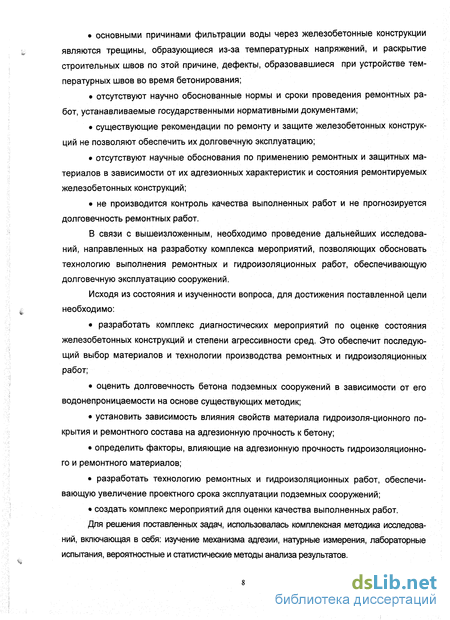 • основными причинами фильтрации воды через железобетонные конструкции являются трещины, образующиеся из-за температурных напряжений, и раскрытие строительных швов по этой причине, дефекты, образовавшиеся при устройстве температурных швов во время бетонирования;

• отсутствуют научно обоснованные нормы и сроки проведения ремонтных работ, устанавливаемые государственными нормативными документами;

• существующие рекомендации по ремонту и защите железобетонных конструкций не позволяют обеспечить их долговечную эксплуатацию;

• отсутствуют научные обоснования по применению ремонтных и защитных материалов в зависимости от их адгезионных характеристик и состояния ремонтируемых железобетонных конструкций;

• не производится контроль качества выполненных работ и не прогнозируется долговечность ремонтных работ.

В связи с вышеизложенным, необходимо проведение дальнейших исследований, направленных на разработку комплекса мероприятий, позволяющих обосновать технологию выполнения ремонтных и гидроизоляционных работ, обеспечивающую долговечную эксплуатацию сооружений.

Исходя из состояния и изученности вопроса, для достижения поставленной цели необходимо:

• разработать комплекс диагностических мероприятий по оценке состояния железобетонных конструкций и степени агрессивности сред. Это обеспечит последующий выбор материалов и технологии производства ремонтных и гидроизоляционных работ;

• оценить долговечность бетона подземных сооружений в зависимости от его водонепроницаемости на основе существующих методик;

• установить зависимость влияния свойств материала гидроизоля-ционного покрытия и ремонтного состава на адгезионную прочность к бетону;

• определить факторы, влияющие на адгезионную прочность гидроизоляционного и ремонтного материалов;

• разработать технологию ремонтных и гидроизоляционных работ, обеспечивающую увеличение проектного срока эксплуатации подземных сооружений;

• создать комплекс мероприятий для оценки качества выполненных работ.

Для решения поставленных задач, использовалась комплексная методика исследований, включающая в себя: изучение механизма адгезии, натурные измерения, лабораторные испытания, вероятностные и статистические методы анализа результатов.

8

dsLib.net
библиотека диссертаций